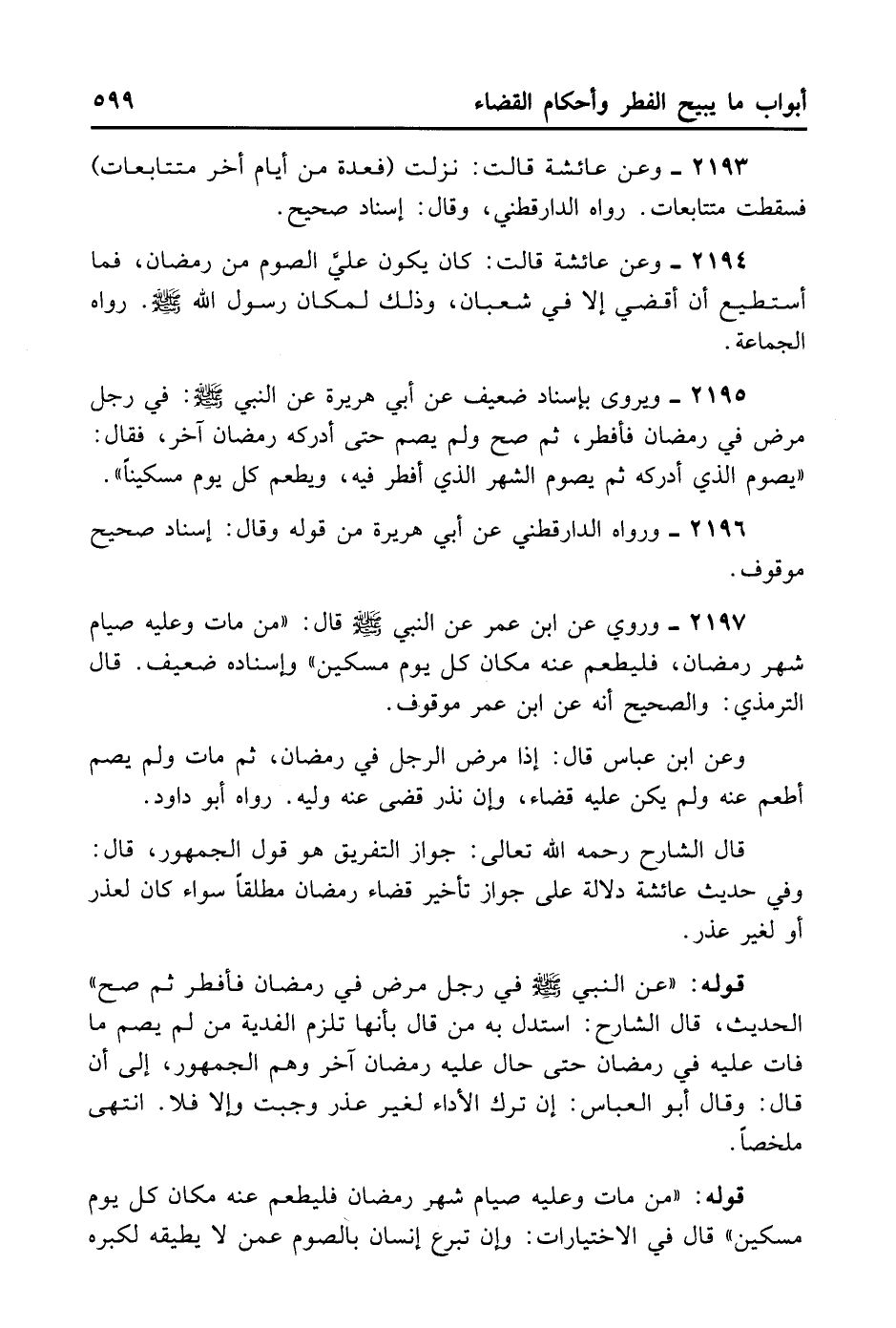 أبواب ما يبيح الفطر وأحكام القضاء ٥٩٩

٢١٩٣ ـ وعن عائشة قالت: نزلت (فعدة من أيام أخر متتابعات) فسقطت متتابعات. رواه الدارقطني، وقال: إسناد صحيح.

٢١٩٤ ـ وعن عائشة قالت: كان يكون عليَّ الصوم من رمضان، فما أستطيع أن أقضي إلا في شعبان، وذلك لمكان رسول الله ﷺ. رواه الجماعة.

٢١٩٥ ـ ويروى بإسناد ضعيف عن أبي هريرة عن النبي ﷺ: في رجل مرض في رمضان فأفطر، ثم صح ولم يصم حتى أدركه رمضان آخر، فقال: «يصوم الذي أدركه ثم يصوم الشهر الذي أفطر فيه، ويطعم كل يوم مسكيناً».

٢١٩٦ ـ ورواه الدارقطني عن أبي هريرة من قوله وقال: إسناد صحيح موقوف.

٢١٩٧ ـ وروي عن ابن عمر عن النبي ﷺ قال: «من مات وعليه صيام شهر رمضان، فليطعم عنه مكان كل يوم مسكين» وإسناده ضعيف. قال الترمذي: والصحيح أنه عن ابن عمر موقوف.

وعن ابن عباس قال: إذا مرض الرجل في رمضان، ثم مات ولم يصم أطعم عنه ولم يكن عليه قضاء، وإن نذر قضى عنه وليه. رواه أبو داود.

قال الشارح رحمه الله تعالى: جواز التفريق هو قول الجمهور، قال: وفي حديث عائشة دلالة على جواز تأخير قضاء رمضان مطلقاً سواء كان لعذر أو لغير عذر.

قوله: «عن النبي ﷺ في رجل مرض في رمضان فأفطر ثم صح» الحديث، قال الشارح: استدل به من قال بأنها تلزم الفدية من لم يصم ما فات عليه في رمضان حتى حال عليه رمضان آخر وهم الجمهور، إلى أن قال: وقال أبو العباس: إن ترك الأداء لغير عذر وجبت وإلا فلا. انتهى ملخصاً.

قوله: «من مات وعليه صيام شهر رمضان فليطعم عنه مكان كل يوم مسكين» قال في الاختيارات: وإن تبرع إنسان بالصوم عمن لا يطيقه لكبره